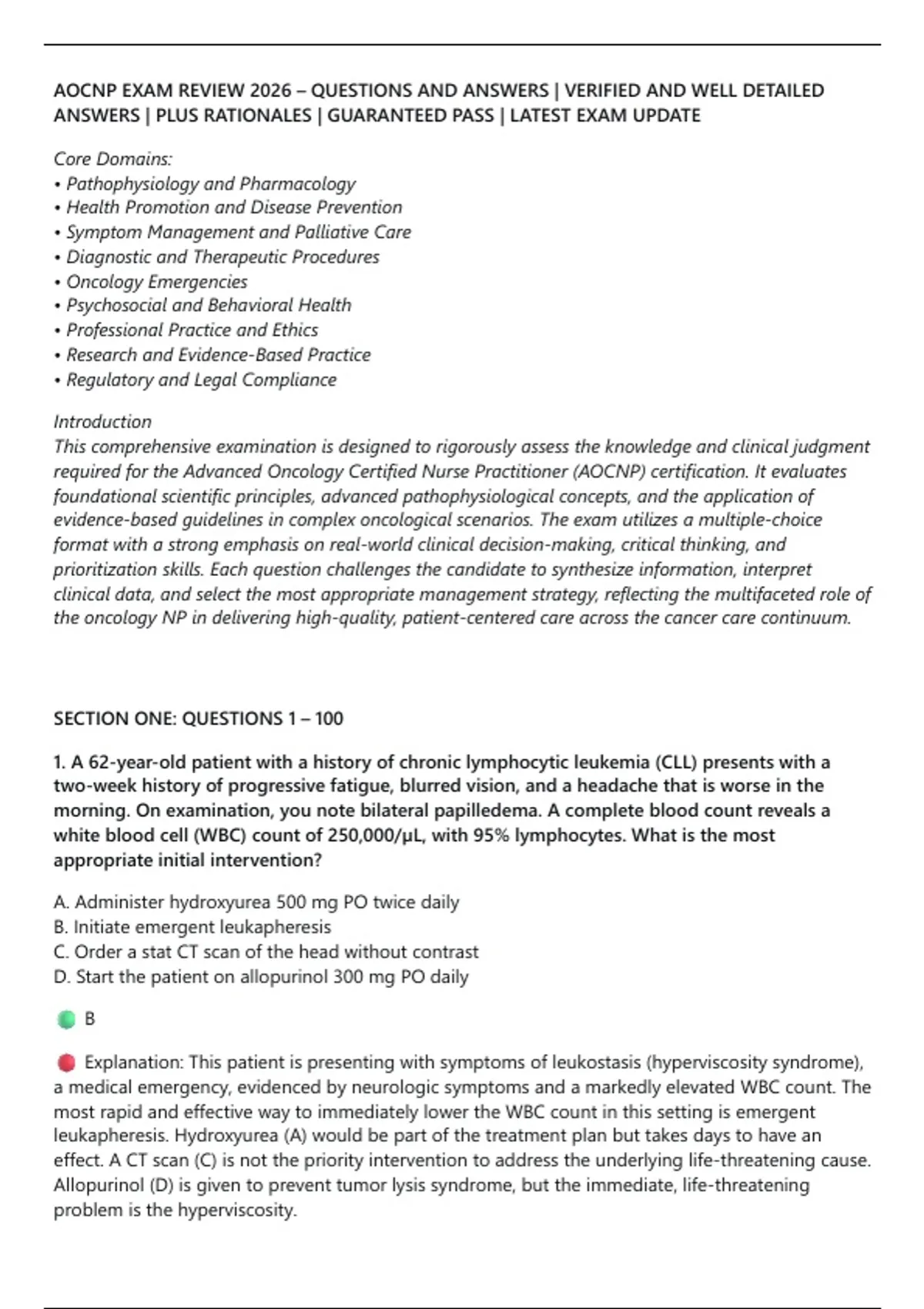 AOCNP EXAM REVIEW 2026 – QUESTIONS AND ANSWERS | VERIFIED AND WELL DETAILED ANSWERS | PLUS RATIONALES | GUARANTEED PASS | LATEST EXAM UPDATE

Core Domains:
• Pathophysiology and Pharmacology
• Health Promotion and Disease Prevention
• Symptom Management and Palliative Care
• Diagnostic and Therapeutic Procedures
• Oncology Emergencies
• Psychosocial and Behavioral Health
• Professional Practice and Ethics
• Research and Evidence-Based Practice
• Regulatory and Legal Compliance

Introduction
This comprehensive examination is designed to rigorously assess the knowledge and clinical judgment required for the Advanced Oncology Certified Nurse Practitioner (AOCNP) certification. It evaluates foundational scientific principles, advanced pathophysiological concepts, and the application of evidence-based guidelines in complex oncological scenarios. The exam utilizes a multiple-choice format with a strong emphasis on real-world clinical decision-making, critical thinking, and prioritization skills. Each question challenges the candidate to synthesize information, interpret clinical data, and select the most appropriate management strategy, reflecting the multifaceted role of the oncology NP in delivering high-quality, patient-centered care across the cancer care continuum.

SECTION ONE: QUESTIONS 1 – 100

1. A 62-year-old patient with a history of chronic lymphocytic leukemia (CLL) presents with a two-week history of progressive fatigue, blurred vision, and a headache that is worse in the morning. On examination, you note bilateral papilledema. A complete blood count reveals a white blood cell (WBC) count of 250,000/μL, with 95% lymphocytes. What is the most appropriate initial intervention?

A. Administer hydroxyurea 500 mg PO twice daily
B. Initiate emergent leukapheresis
C. Order a stat CT scan of the head without contrast
D. Start the patient on allopurinol 300 mg PO daily

B

Explanation: This patient is presenting with symptoms of leukostasis (hyperviscosity syndrome), a medical emergency, evidenced by neurologic symptoms and a markedly elevated WBC count. The most rapid and effective way to immediately lower the WBC count in this setting is emergent leukapheresis. Hydroxyurea (A) would be part of the treatment plan but takes days to have an effect. A CT scan (C) is not the priority intervention to address the underlying life-threatening cause. Allopurinol (D) is given to prevent tumor lysis syndrome, but the immediate, life-threatening problem is the hyperviscosity.